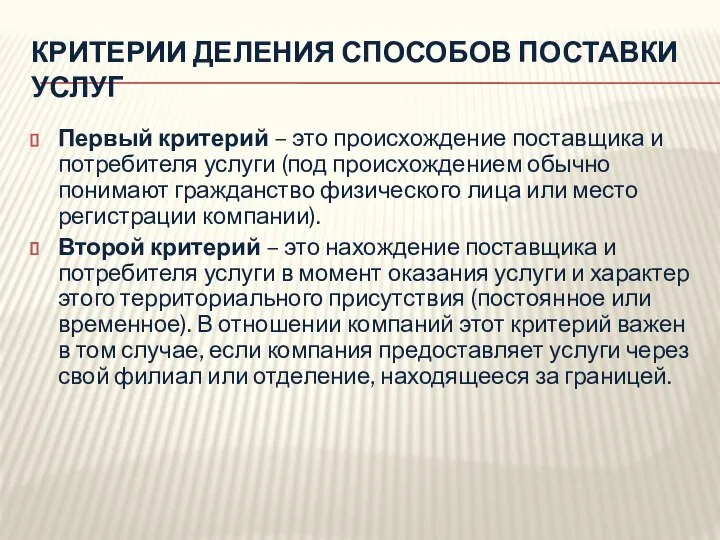 КРИТЕРИИ ДЕЛЕНИЯ СПОСОБОВ ПОСТАВКИ УСЛУГ

Первый критерий – это происхождение поставщика и потребителя услуги (под происхождением обычно понимают гражданство физического лица или место регистрации компании).

Второй критерий – это нахождение поставщика и потребителя услуги в момент оказания услуги и характер этого территориального присутствия (постоянное или временное). В отношении компаний этот критерий важен в том случае, если компания предоставляет услуги через свой филиал или отделение, находящееся за границей.